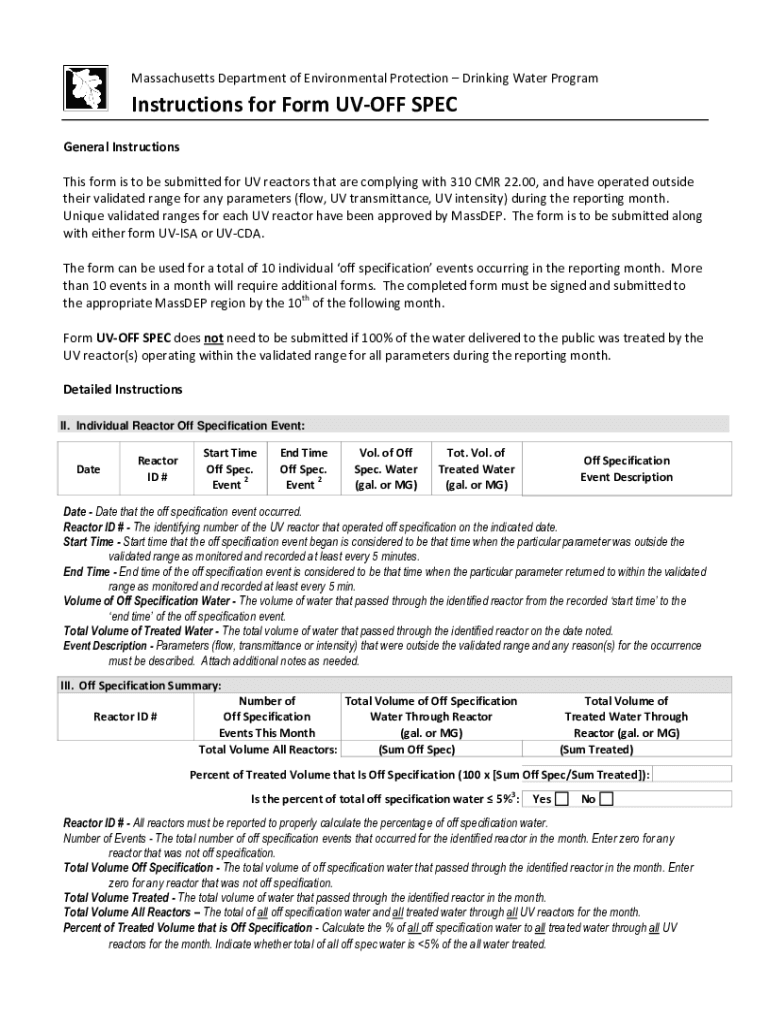 Massachusetts Department of Environmental Protection – Drinking Water Program

Instructions for Form UV-OFF SPEC

General Instructions

This form is to be submitted for UV reactors that are complying with 310 CMR 22.00, and have operated outside their validated range for any parameters (flow, UV transmittance, UV intensity) during the reporting month. Unique validated ranges for each UV reactor have been approved by MassDEP. The form is to be submitted along with either form UV-ISA or UV-CDA.

The form can be used for a total of 10 individual 'off specification' events occurring in the reporting month. More than 10 events in a month will require additional forms. The completed form must be signed and submitted to the appropriate MassDEP region by the $10^{th}$ of the following month.

Form UV-OFF SPEC does not need to be submitted if 100% of the water delivered to the public was treated by the UV reactor(s) operating within the validated range for all parameters during the reporting month.

Detailed Instructions

II. Individual Reactor Off Specification Event:

| Date | Reactor ID # | Start Time Off Spec. Event $^2$ | End Time Off Spec. Event $^2$ | Vol. of Off Spec. Water (gal. or MG) | Tot. Vol. of Treated Water (gal. or MG) | Off Specification Event Description |
|---|---|---|---|---|---|---|

Date - Date that the off specification event occurred.
Reactor ID # - The identifying number of the UV reactor that operated off specification on the indicated date.
Start Time - Start time that the off specification event began is considered to be that time when the particular parameter was outside the validated range as monitored and recorded at least every 5 minutes.
End Time - End time of the off specification event is considered to be that time when the particular parameter returned to within the validated range as monitored and recorded at least every 5 min.
Volume of Off Specification Water - The volume of water that passed through the identified reactor from the recorded 'start time' to the 'end time' of the off specification event.
Total Volume of Treated Water - The total volume of water that passed through the identified reactor on the date noted.
Event Description - Parameters (flow, transmittance or intensity) that were outside the validated range and any reason(s) for the occurrence must be described. Attach additional notes as needed.

III. Off Specification Summary:

| Reactor ID # | Number of Off Specification Events This Month | Total Volume of Off Specification Water Through Reactor (gal. or MG) | Total Volume of Treated Water Through Reactor (gal. or MG) |
|---|---|---|---|
| | Total Volume All Reactors: | (Sum Off Spec) | (Sum Treated) |

Percent of Treated Volume that Is Off Specification (100 x [Sum Off Spec/Sum Treated]):

Is the percent of total off specification water ≤ 5%$^3$: Yes No

Reactor ID # - All reactors must be reported to properly calculate the percentage of off specification water.
Number of Events - The total number of off specification events that occurred for the identified reactor in the month. Enter zero for any reactor that was not off specification.
Total Volume Off Specification - The total volume of off specification water that passed through the identified reactor in the month. Enter zero for any reactor that was not off specification.
Total Volume Treated - The total volume of water that passed through the identified reactor in the month.
Total Volume All Reactors – The total of all off specification water and all treated water through all UV reactors for the month.
Percent of Treated Volume that is Off Specification - Calculate the % of all off specification water to all treated water through all UV reactors for the month. Indicate whether total of all off spec water is <5% of the all water treated.